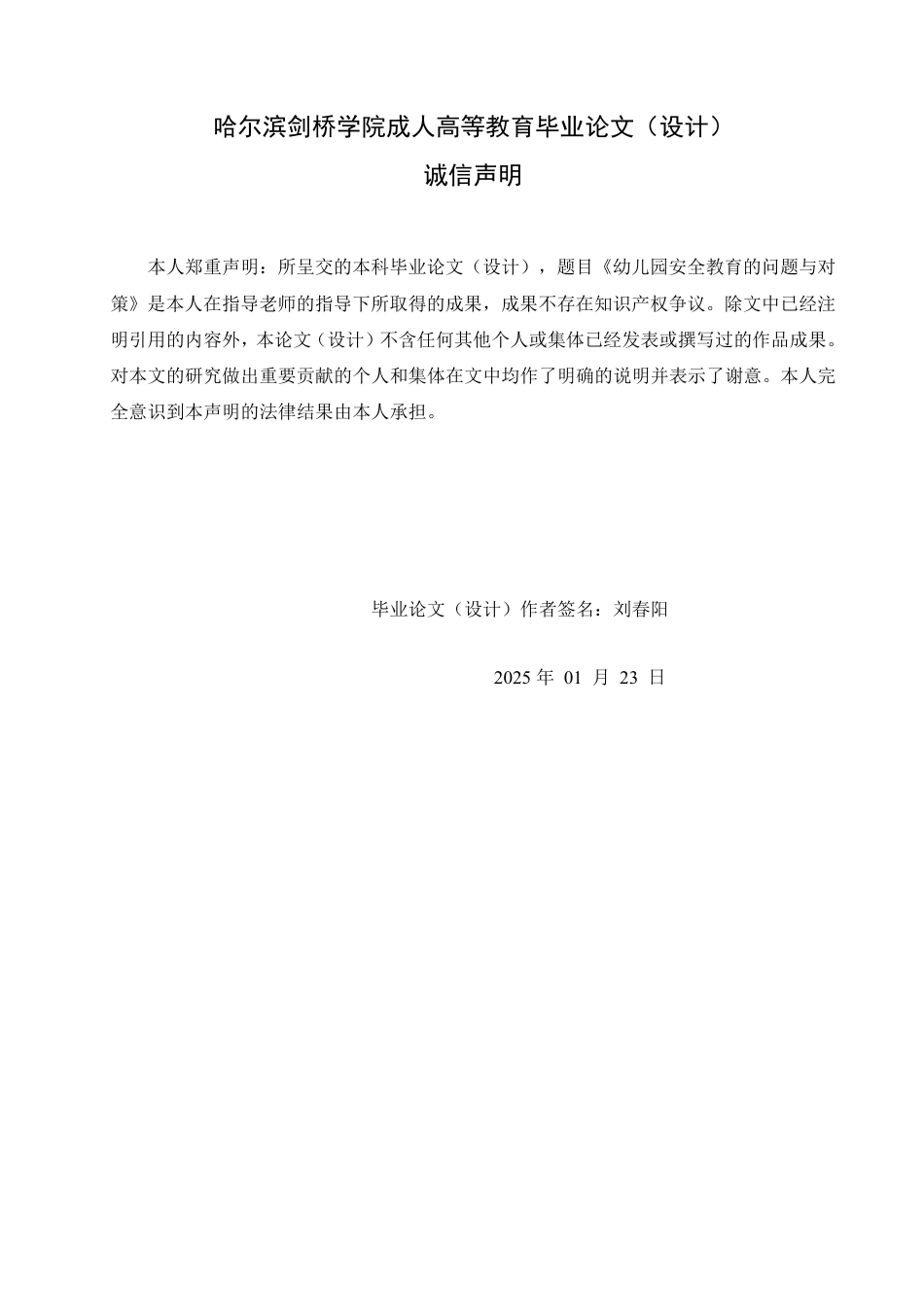 哈尔滨剑桥学院成人高等教育毕业论文（设计）

诚信声明

本人郑重声明：所呈交的本科毕业论文（设计），题目《幼儿园安全教育的问题与对策》是本人在指导老师的指导下所取得的成果，成果不存在知识产权争议。除文中已经注明引用的内容外，本论文（设计）不含任何其他个人或集体已经发表或撰写过的作品成果。对本文的研究做出重要贡献的个人和集体在文中均作了明确的说明并表示了谢意。本人完全意识到本声明的法律结果由本人承担。

毕业论文（设计）作者签名：刘春阳

2025 年 01 月 23 日